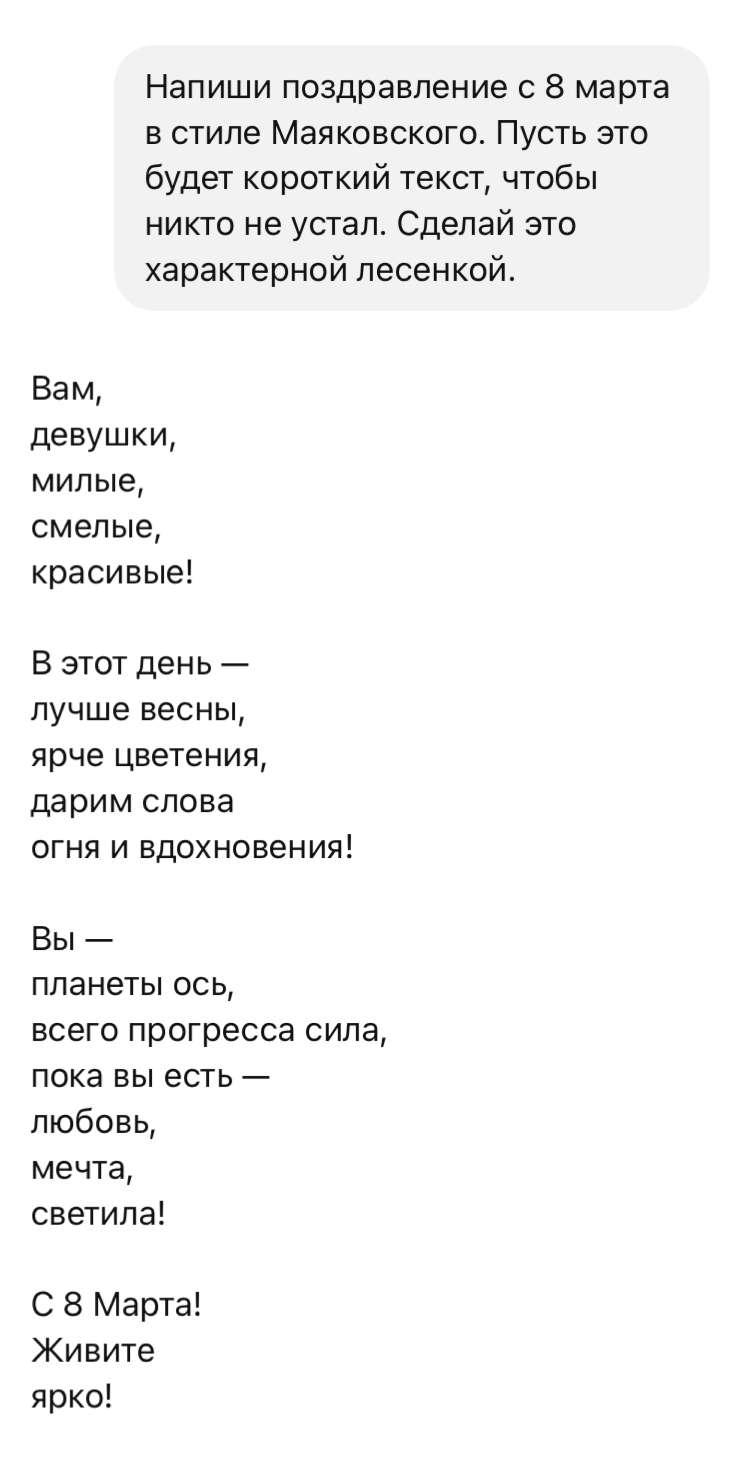 Напиши поздравление с 8 марта в стиле Маяковского. Пусть это будет короткий текст, чтобы никто не устал. Сделай это характерной лесенкой.

Вам,
девушки,
милые,
смелые,
красивые!

В этот день —
лучше весны,
ярче цветения,
дарим слова
огня и вдохновения!

Вы —
планеты ось,
всего прогресса сила,
пока вы есть —
любовь,
мечта,
светила!

С 8 Марта!
Живите
ярко!